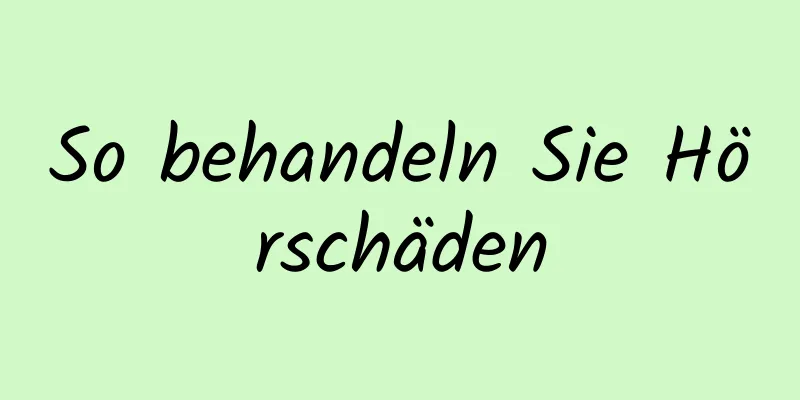 So behandeln Sie Hörschäden